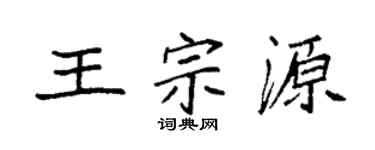 王宗源

词典网